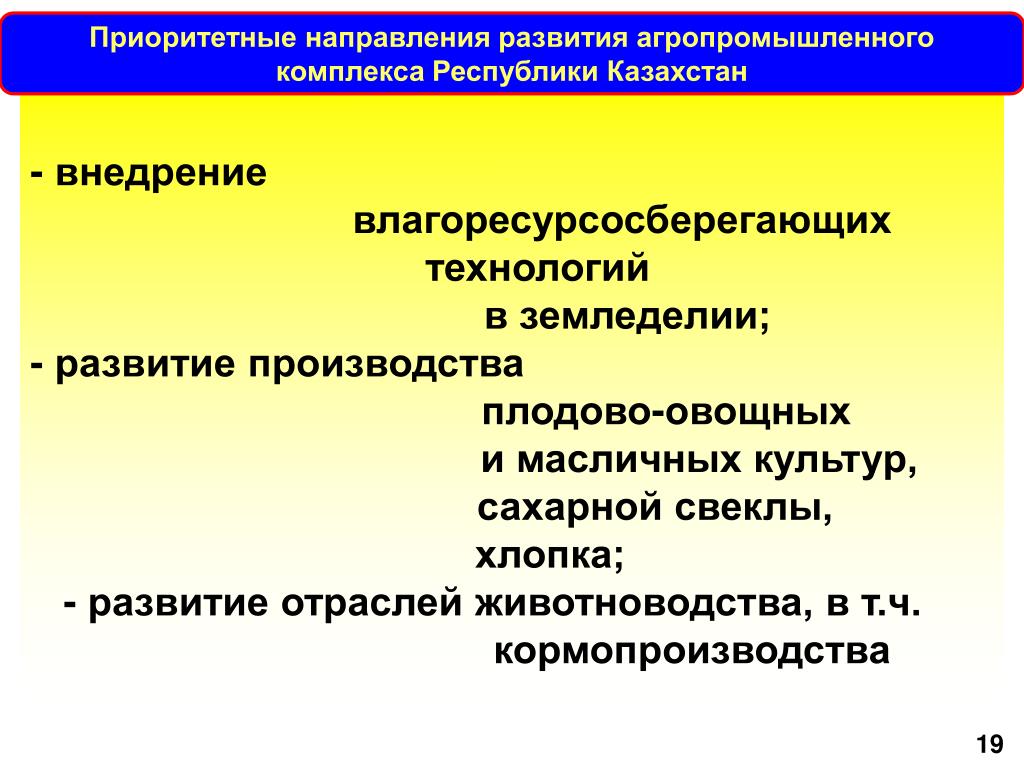 Приоритетные направления развития агропромышленного комплекса Республики Казахстан

- внедрение влагоресурсосберегающих технологий в земледелии;
- развитие производства плодово-овощных и масличных культур, сахарной свеклы, хлопка;
- развитие отраслей животноводства, в т.ч. кормопроизводства

19